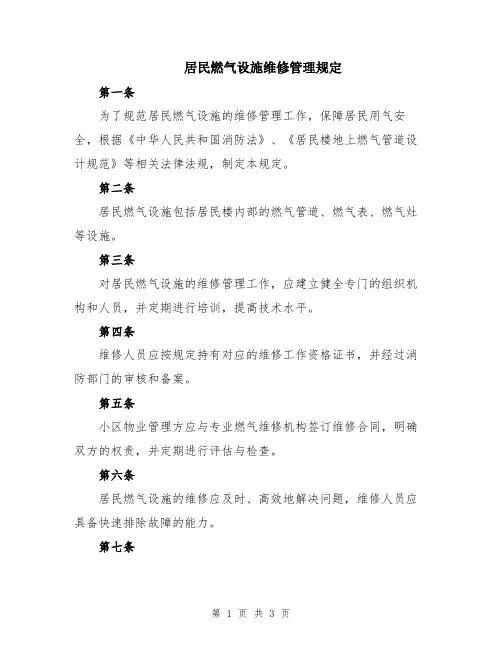 居民燃气设施维修管理规定

第一条

为了规范居民燃气设施的维修管理工作，保障居民用气安全，根据《中华人民共和国消防法》、《居民楼地上燃气管道设计规范》等相关法律法规，制定本规定。

第二条

居民燃气设施包括居民楼内部的燃气管道、燃气表、燃气灶等设施。

第三条

对居民燃气设施的维修管理工作，应建立健全专门的组织机构和人员，并定期进行培训，提高技术水平。

第四条

维修人员应按规定持有对应的维修工作资格证书，并经过消防部门的审核和备案。

第五条

小区物业管理方应与专业燃气维修机构签订维修合同，明确双方的权责，并定期进行评估与检查。

第六条

居民燃气设施的维修应及时、高效地解决问题，维修人员应具备快速排除故障的能力。

第七条

第 1 页 共 3 页